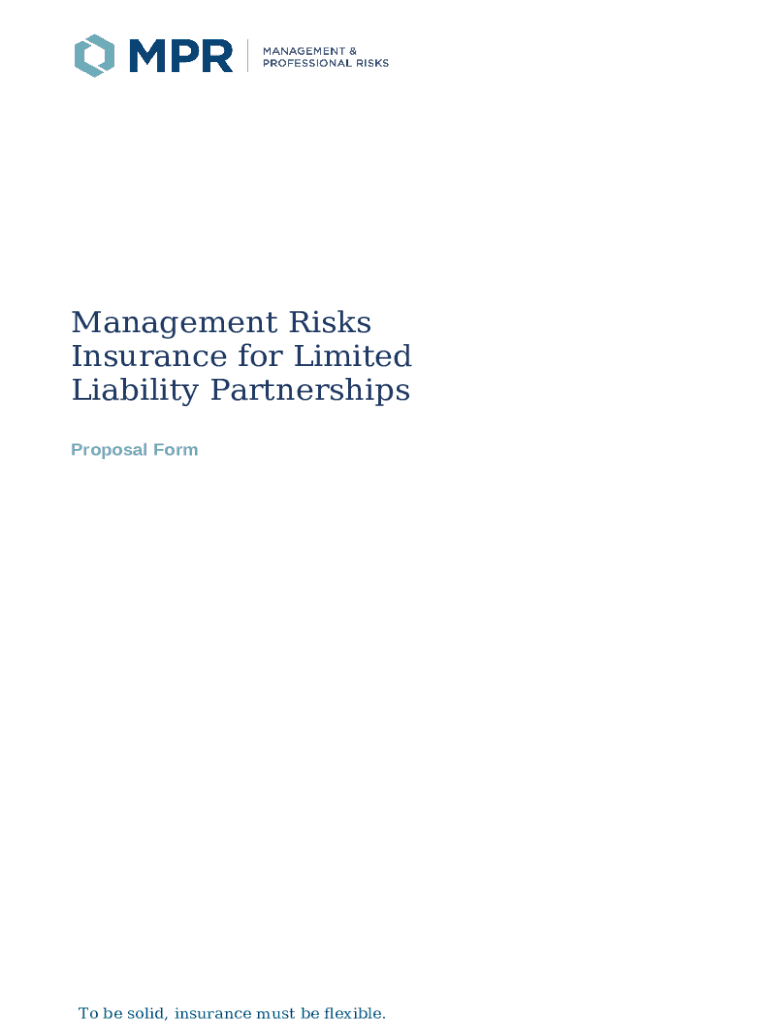 MPR
MANAGEMENT &
PROFESSIONAL RISKS

Management Risks Insurance for Limited Liability Partnerships

Proposal Form

To be solid, insurance must be flexible.